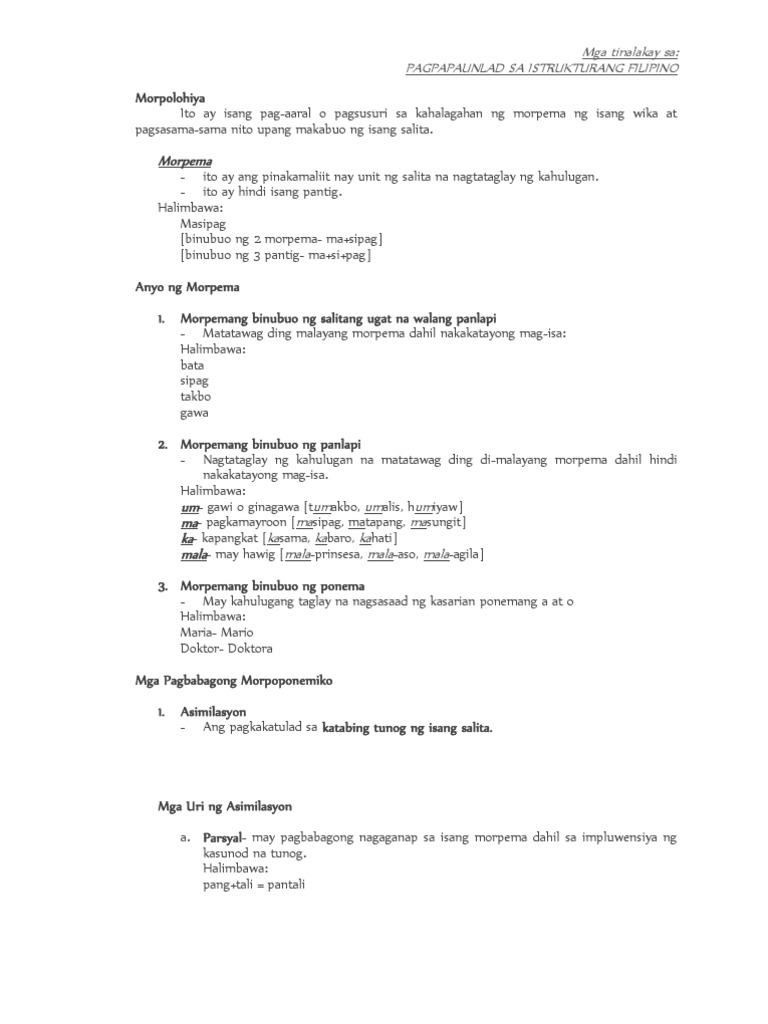 Mga tinalakay sa:
PAGPAPAUNLAD SA ISTRUKTURANG FILIPINO

Morpolohiya
Ito ay isang pag-aaral o pagsusuri sa kahalagahan ng morpema ng isang wika at pagsasama-sama nito upang makabuo ng isang salita.

Morpema
- ito ay ang pinakamaliit nay unit ng salita na nagtataglay ng kahulugan.
- ito ay hindi isang pantig.
Halimbawa:
Masipag
[binubuo ng 2 morpema- ma+sipag]
[binubuo ng 3 pantig- ma+si+pag]

Anyo ng Morpema

1. Morpemang binubuo ng salitang ugat na walang panlapi
- Matatawag ding malayang morpema dahil nakakatayong mag-isa:
Halimbawa:
bata
sipag
takbo
gawa

2. Morpemang binubuo ng panlapi
- Nagtataglay ng kahulugan na matatawag ding di-malayang morpema dahil hindi nakakatayong mag-isa.
Halimbawa:
um- gawi o ginagawa [tumakbo, umalis, humiyaw]
ma- pagkamayroon [masipag, matapang, masungit]
ka- kapangkat [kasama, kabaro, kahati]
mala- may hawig [mala-prinsesa, mala-aso, mala-agila]

3. Morpemang binubuo ng ponema
- May kahulugang taglay na nagsasaad ng kasarian ponemang a at o
Halimbawa:
Maria- Mario
Doktor- Doktora

Mga Pagbabagong Morpoponemiko

1. Asimilasyon
- Ang pagkakatulad sa katabing tunog ng isang salita.

Mga Uri ng Asimilasyon

a. Parsyal- may pagbabagong nagaganap sa isang morpema dahil sa impluwensiya ng kasunod na tunog.
Halimbawa:
pang+tali = pantali